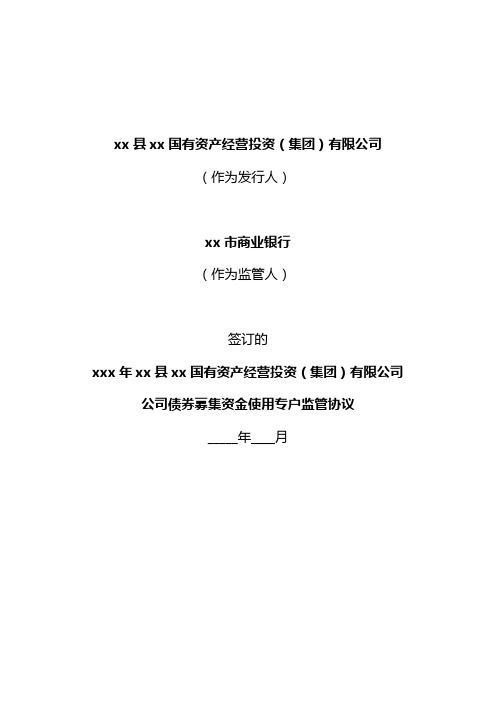 xx 县 xx 国有资产经营投资（集团）有限公司

（作为发行人）

xx 市商业银行

（作为监管人）

签订的

xxx 年 xx 县 xx 国有资产经营投资（集团）有限公司

公司债券募集资金使用专户监管协议

____年___月